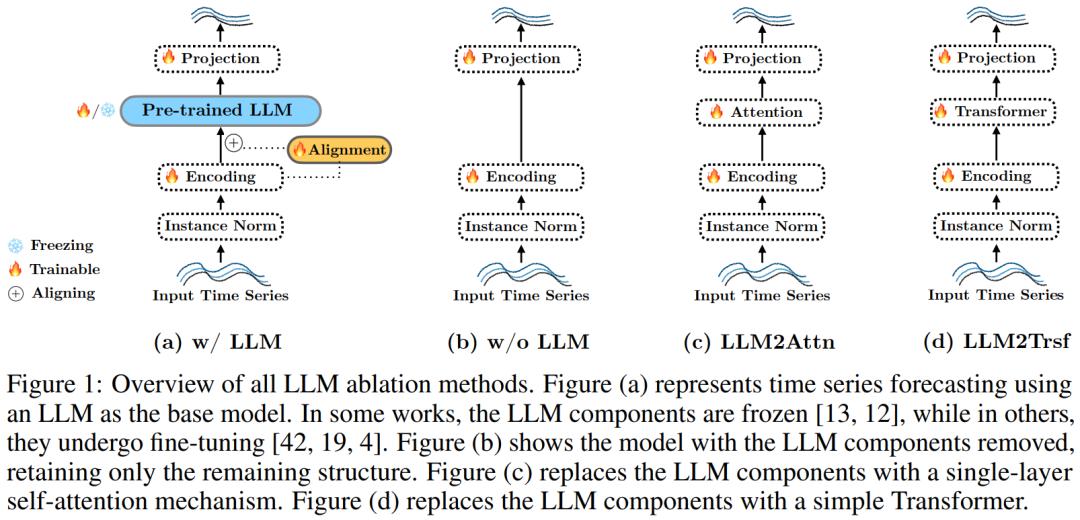 Projection

Pre-trained LLM

Alignment

Encoding

Instance Norm

Input Time Series

Freezing
Trainable
Aligning

(a) w/ LLM

Projection

Encoding

Instance Norm

Input Time Series

(b) w/o LLM

Projection

Attention

Encoding

Instance Norm

Input Time Series

(c) LLM2Attn

Projection

Transformer

Encoding

Instance Norm

Input Time Series

(d) LLM2Trsf

Figure 1: Overview of all LLM ablation methods. Figure (a) represents time series forecasting using an LLM as the base model. In some works, the LLM components are frozen [13, 12], while in others, they undergo fine-tuning [42, 19, 4]. Figure (b) shows the model with the LLM components removed, retaining only the remaining structure. Figure (c) replaces the LLM components with a single-layer self-attention mechanism. Figure (d) replaces the LLM components with a simple Transformer.